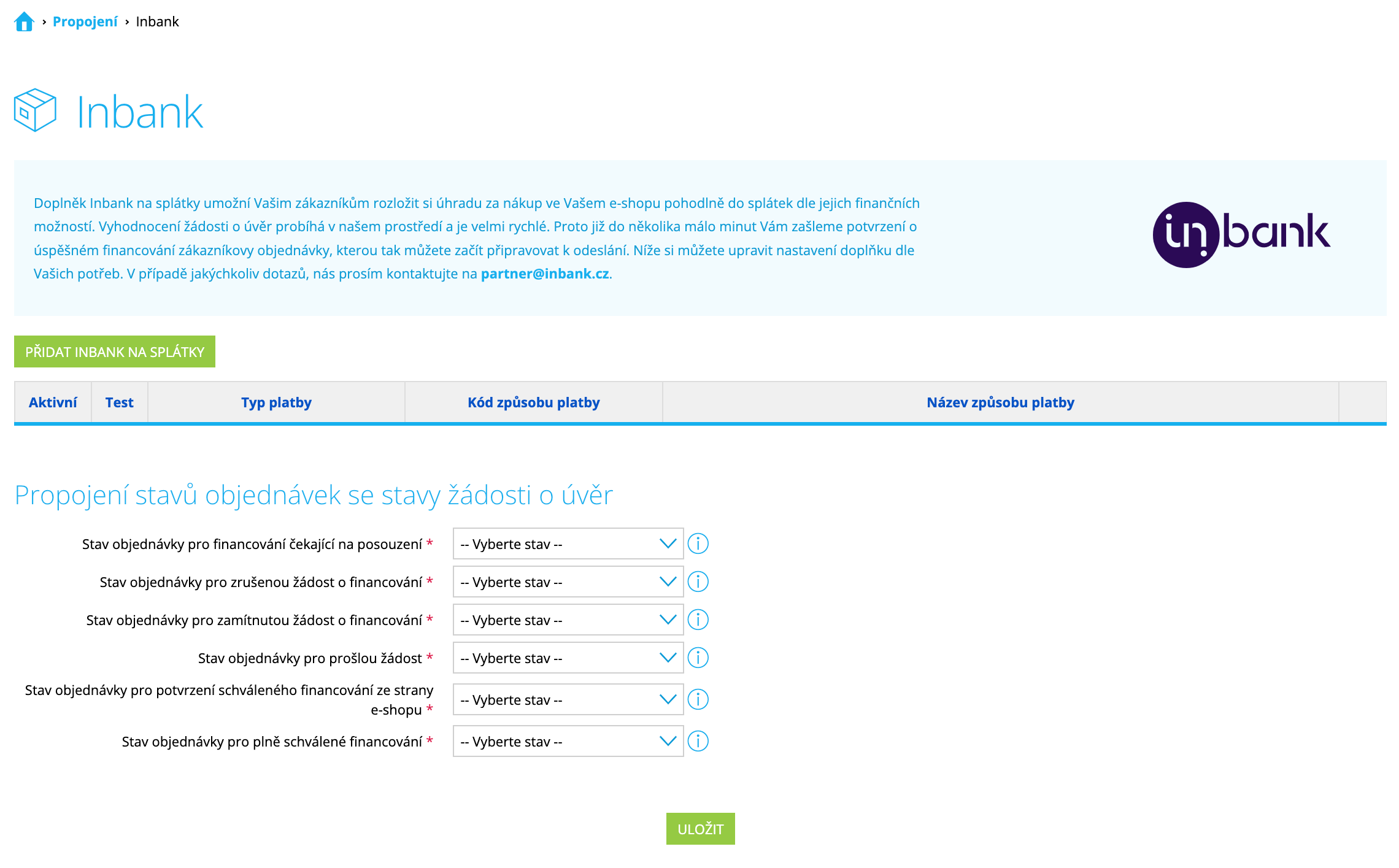 › Propojení › Inbank

Inbank

Doplněk Inbank na splátky umožní Vašim zákazníkům rozložit si úhradu za nákup ve Vašem e-shopu pohodlně do splátek dle jejich finančních možností. Vyhodnocení žádosti o úvěr probíhá v našem prostředí a je velmi rychlé. Proto již do několika málo minut Vám zašleme potvrzení o úspěšném financování zákazníkovy objednávky, kterou tak můžete začít připravovat k odeslání. Níže si můžete upravit nastavení doplňku dle Vašich potřeb. V případě jakýchkoliv dotazů, nás prosím kontaktujte na partner@inbank.cz.

inbank

PŘIDAT INBANK NA SPLÁTKY

| Aktivní | Test | Typ platby | Kód způsobu platby | Název způsobu platby | |
|---|---|---|---|---|---|

Propojení stavů objednávek se stavy žádosti o úvěr

Stav objednávky pro financování čekající na posouzení * -- Vyberte stav --

Stav objednávky pro zrušenou žádost o financování * -- Vyberte stav --

Stav objednávky pro zamítnutou žádost o financování * -- Vyberte stav --

Stav objednávky pro prošlou žádost * -- Vyberte stav --

Stav objednávky pro potvrzení schváleného financování ze strany e-shopu * -- Vyberte stav --

Stav objednávky pro plně schválené financování * -- Vyberte stav --

ULOŽIT